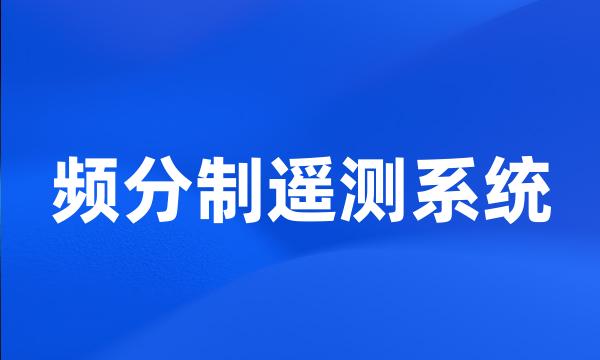 频分制遥测系统